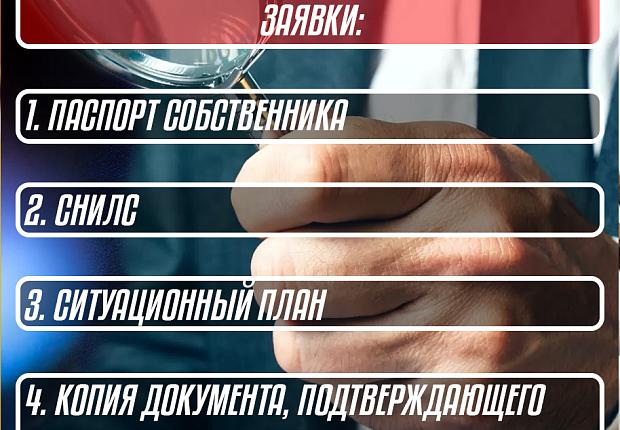 ЗАЯВКИ:

1. ПАСПОРТ СОБСТВЕННИКА

2. СНИЛС

3. СИТУАЦИОННЫЙ ПЛАН

4. КОПИЯ ДОКУМЕНТА, ПОДТВЕРЖДАЮЩЕГО